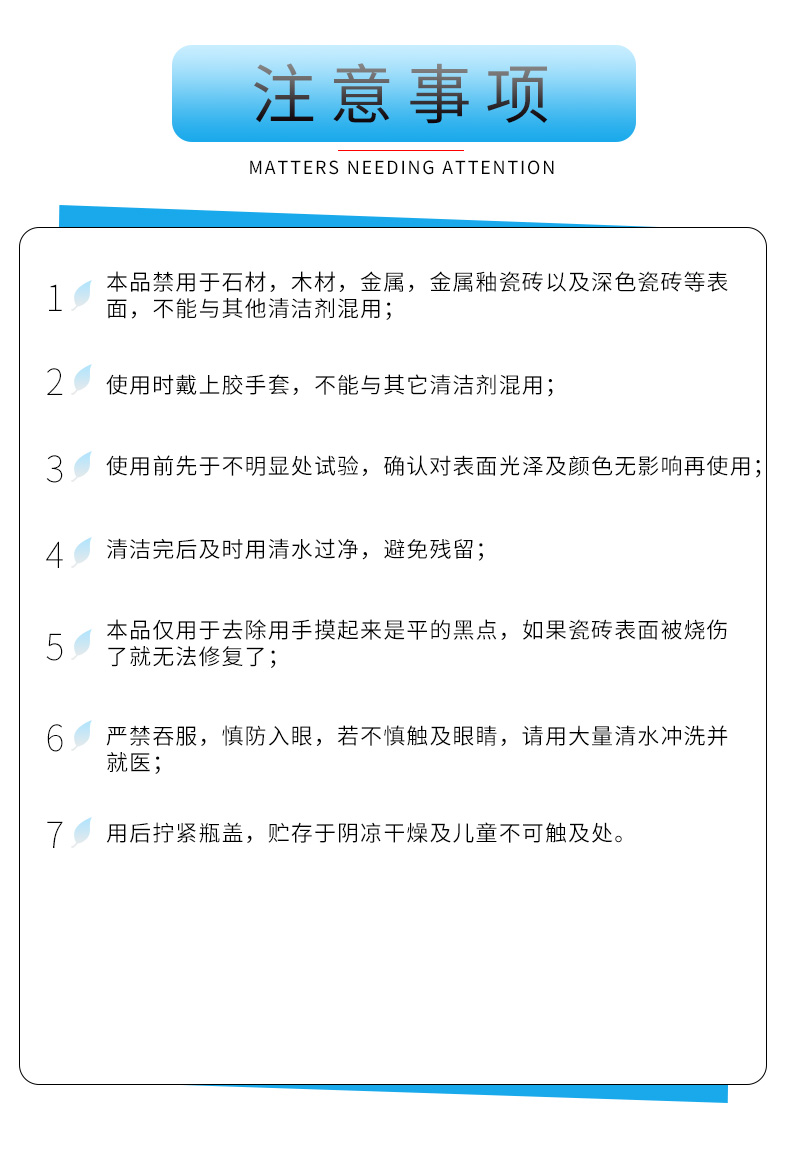 注意事项

MATTERS NEEDING ATTENTION

1 本品禁用于石材，木材，金属，金属釉瓷砖以及深色瓷砖等表面，不能与其他清洁剂混用；

2 使用时戴上胶手套，不能与其它清洁剂混用；

3 使用前先于不明显处试验，确认对表面光泽及颜色无影响再使用；

4 清洁完后及时用清水过净，避免残留；

5 本品仅用于去除用手摸起来是平的黑点，如果瓷砖表面被烧伤了就无法修复了；

6 严禁吞服，慎防入眼，若不慎触及眼睛，请用大量清水冲洗并就医；

7 用后拧紧瓶盖，贮存于阴凉干燥及儿童不可触及处。